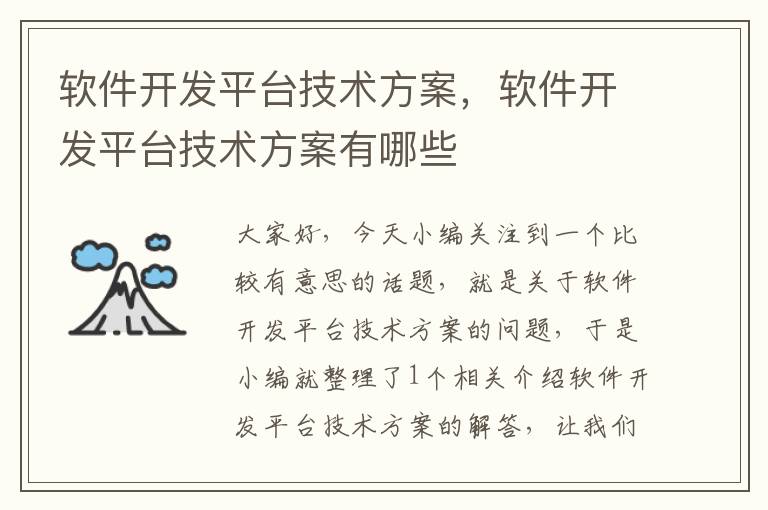 软件开发平台技术方案，软件开发平台技术方案有哪些

大家好，今天小编关注到一个比较有意思的话题，就是关于软件开发平台技术方案的问题，于是小编就整理了1个相关介绍软件开发平台技术方案的解答，让我们